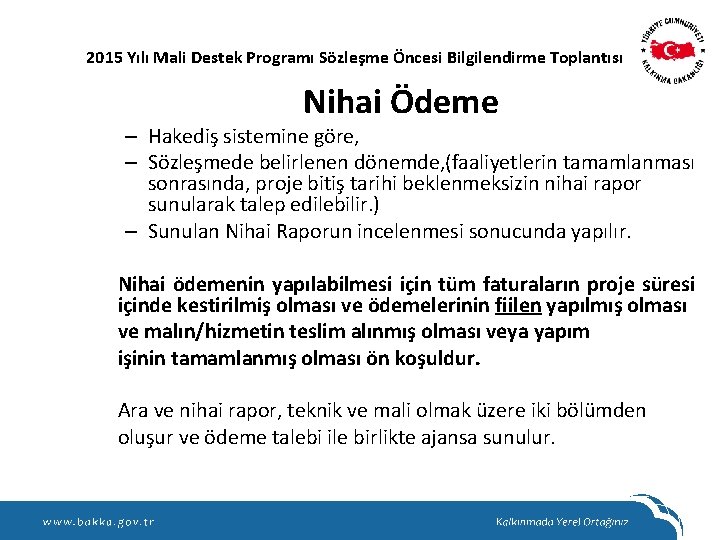 2015 Yılı Mali Destek Programı Sözleşme Öncesi Bilgilendirme Toplantısı

TÜRKİYE CUMHURİYETİ KALKINMA BAKANLIĞI

Nihai Ödeme

– Hakediş sistemine göre,
– Sözleşmede belirlenen dönemde,(faaliyetlerin tamamlanması sonrasında, proje bitiş tarihi beklenmeksizin nihai rapor sunularak talep edilebilir.)
– Sunulan Nihai Raporun incelenmesi sonucunda yapılır.

Nihai ödemenin yapılabilmesi için tüm faturaların proje süresi içinde kestirilmiş olması ve ödemelerinin fiilen yapılmış olması ve malın/hizmetin teslim alınmış olması veya yapım işinin tamamlanmış olması ön koşuldur.

Ara ve nihai rapor, teknik ve mali olmak üzere iki bölümden oluşur ve ödeme talebi ile birlikte ajansa sunulur.

www.bakka.gov.tr

Kalkınmada Yerel Ortağınız